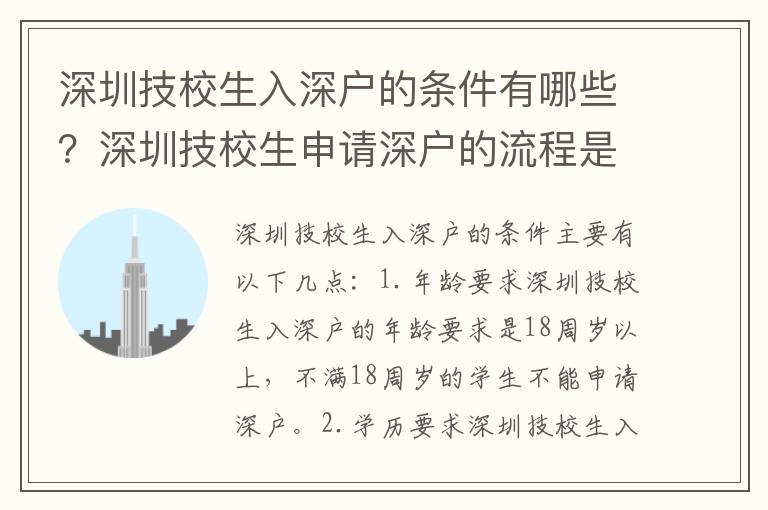 深圳技校生入深户的条件有哪些？深圳技校生申请深户的流程是

深圳技校生入深户的条件主要有以下几点：1. 年龄要求深圳技校生入深户的年龄要求是18周岁以上，不满18周岁的学生不能申请深户。2. 学历要求深圳技校生入